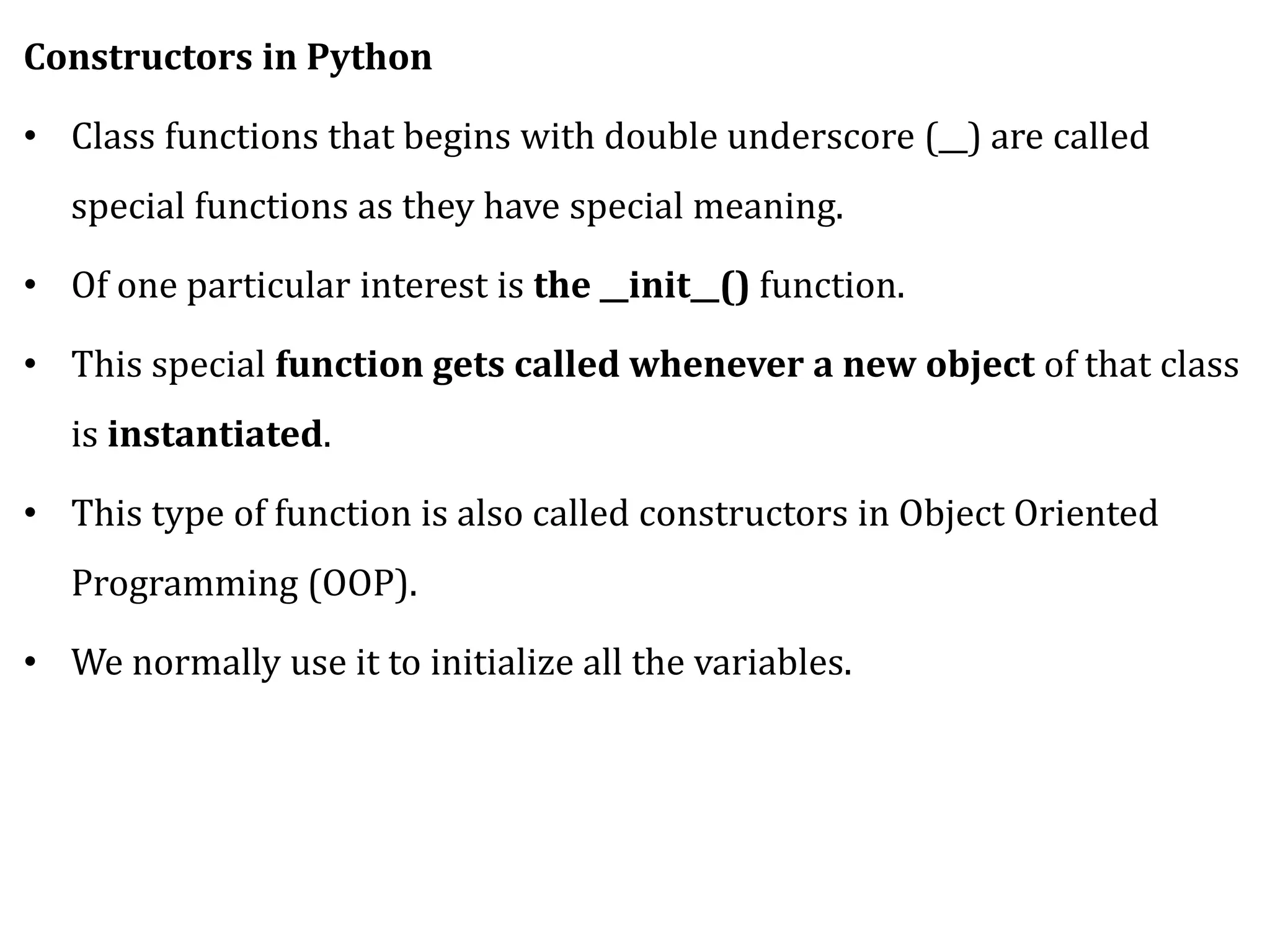 Constructors in Python

• Class functions that begins with double underscore (__) are called special functions as they have special meaning.

• Of one particular interest is the __init__() function.

• This special function gets called whenever a new object of that class is instantiated.

• This type of function is also called constructors in Object Oriented Programming (OOP).

• We normally use it to initialize all the variables.